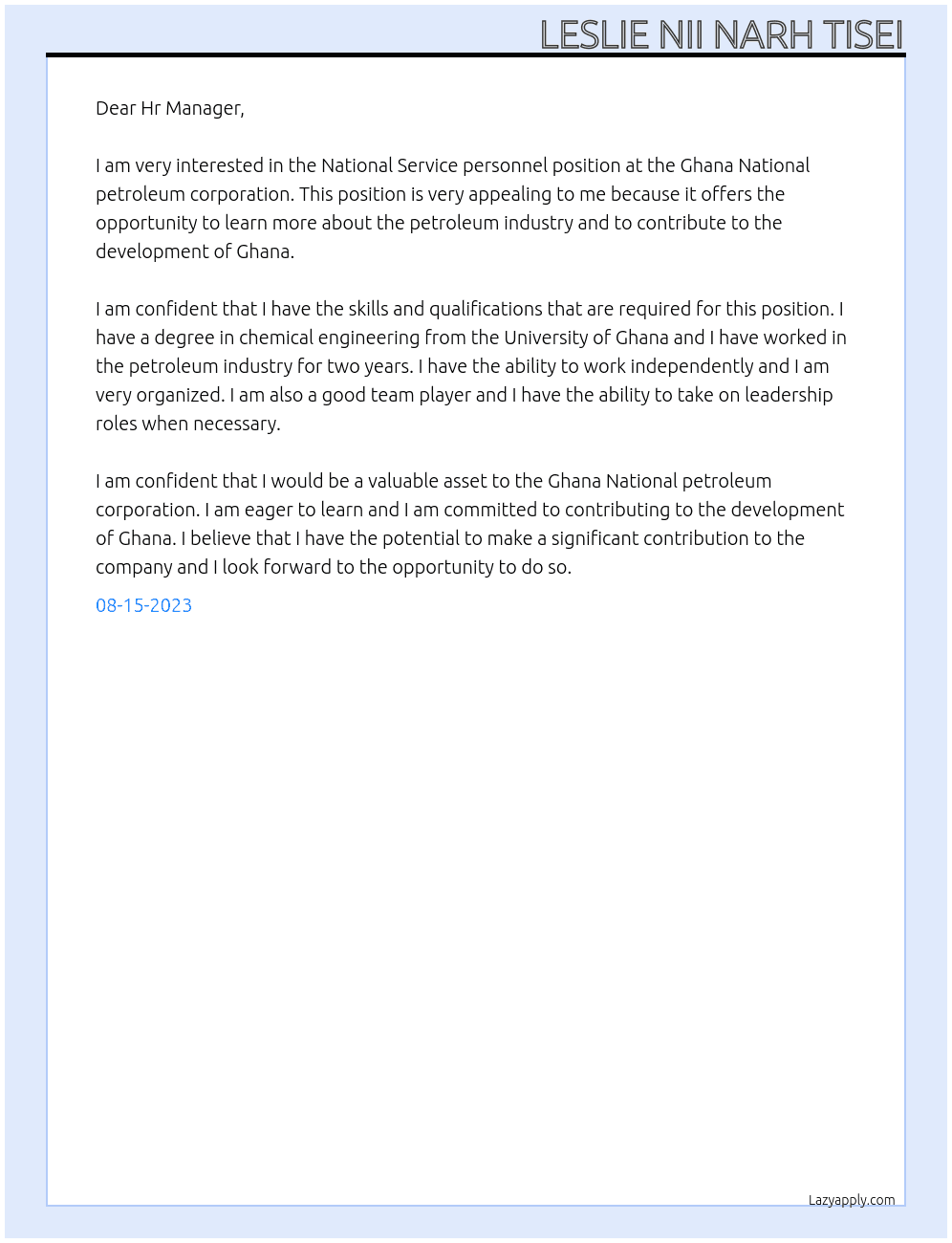 LESLIE NII NARH TISEI

Dear Hr Manager,

I am very interested in the National Service personnel position at the Ghana National petroleum corporation. This position is very appealing to me because it offers the opportunity to learn more about the petroleum industry and to contribute to the development of Ghana.

I am confident that I have the skills and qualifications that are required for this position. I have a degree in chemical engineering from the University of Ghana and I have worked in the petroleum industry for two years. I have the ability to work independently and I am very organized. I am also a good team player and I have the ability to take on leadership roles when necessary.

I am confident that I would be a valuable asset to the Ghana National petroleum corporation. I am eager to learn and I am committed to contributing to the development of Ghana. I believe that I have the potential to make a significant contribution to the company and I look forward to the opportunity to do so.

08-15-2023

Lazyapply.com